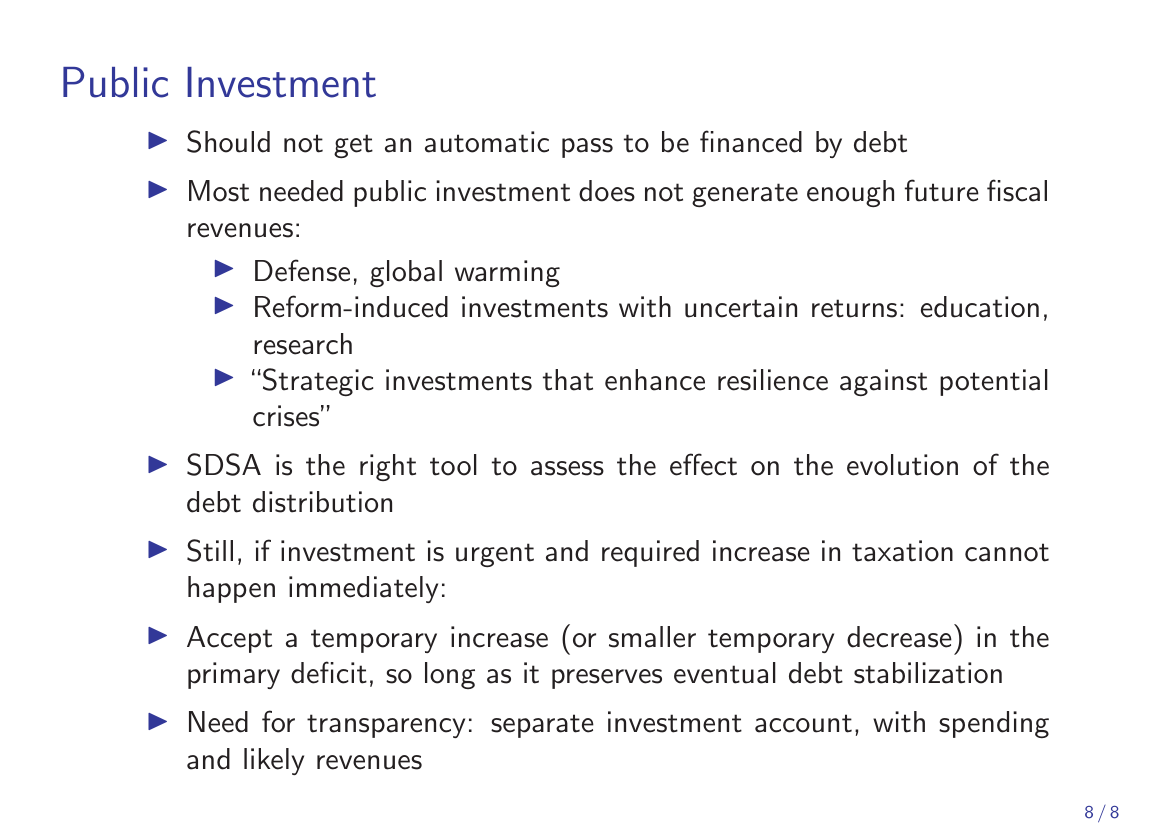 Public Investment

▶ Should not get an automatic pass to be financed by debt

▶ Most needed public investment does not generate enough future fiscal revenues:

▶ Defense, global warming
▶ Reform-induced investments with uncertain returns: education, research
▶ "Strategic investments that enhance resilience against potential crises"

▶ SDSA is the right tool to assess the effect on the evolution of the debt distribution

▶ Still, if investment is urgent and required increase in taxation cannot happen immediately:

▶ Accept a temporary increase (or smaller temporary decrease) in the primary deficit, so long as it preserves eventual debt stabilization

▶ Need for transparency: separate investment account, with spending and likely revenues

8 / 8